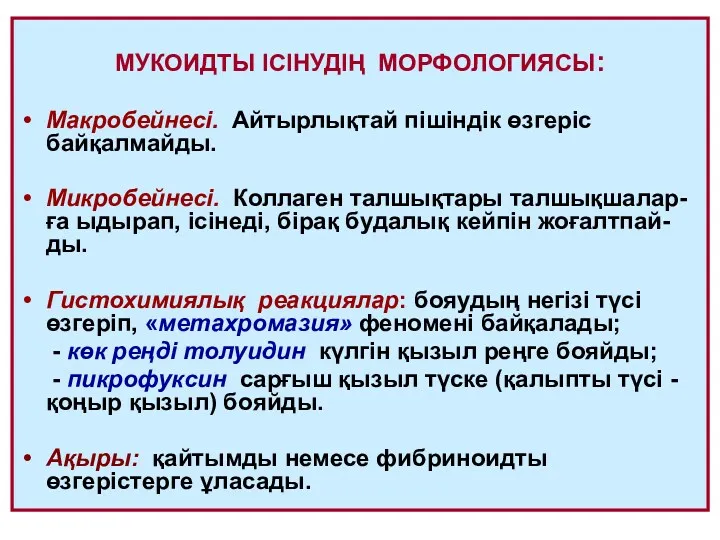 МУКОИДТЫ ІСІНУДІҢ МОРФОЛОГИЯСЫ:

• Макробейнесі. Айтырлықтай пішіндік өзгеріс байқалмайды.

• Микробейнесі. Коллаген талшықтары талшықшаларға ыдырап, ісінеді, бірақ будалық кейпін жоғалтпайды.

• Гистохимиялық реакциялар: бояудың негізі түсі өзгеріп, «метахромазия» феномені байқалады;
- көк реңді толуидин күлгін қызыл реңге бояйды;
- пикрофуксин сарғыш қызыл түске (қалыпты түсі - қоңыр қызыл) бояйды.

• Ақыры: қайтымды немесе фибриноидты өзгерістерге ұласады.